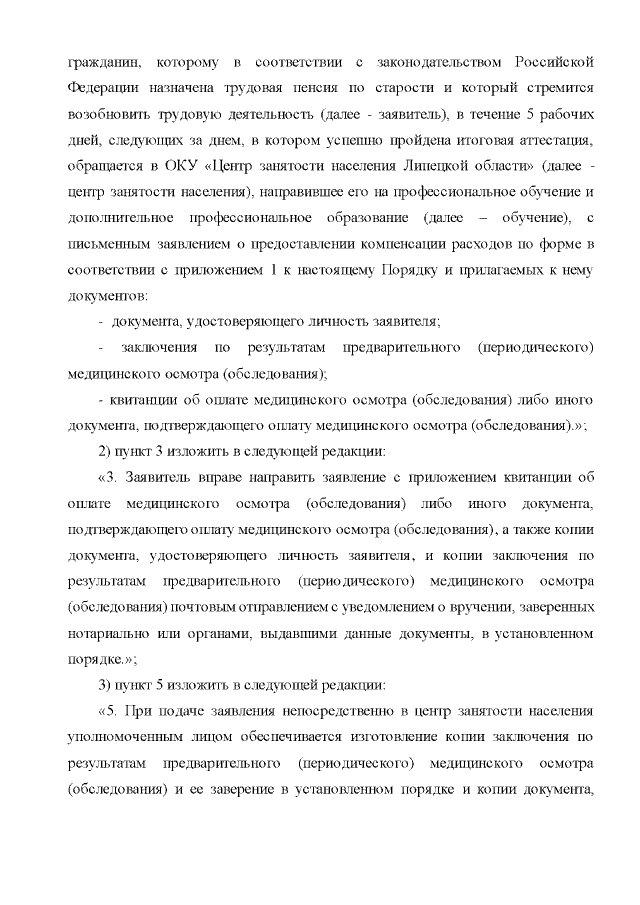 гражданин, которому в соответствии с законодательством Российской Федерации назначена трудовая пенсия по старости и который стремится возобновить трудовую деятельность (далее - заявитель), в течение 5 рабочих дней, следующих за днем, в котором успешно пройдена итоговая аттестация, обращается в ОКУ «Центр занятости населения Липецкой области» (далее - центр занятости населения), направившее его на профессиональное обучение и дополнительное профессиональное образование (далее – обучение), с письменным заявлением о предоставлении компенсации расходов по форме в соответствии с приложением 1 к настоящему Порядку и прилагаемых к нему документов:

- документа, удостоверяющего личность заявителя;

- заключения по результатам предварительного (периодического) медицинского осмотра (обследования);

- квитанции об оплате медицинского осмотра (обследования) либо иного документа, подтверждающего оплату медицинского осмотра (обследования).»;

2) пункт 3 изложить в следующей редакции:

«3. Заявитель вправе направить заявление с приложением квитанции об оплате медицинского осмотра (обследования) либо иного документа, подтверждающего оплату медицинского осмотра (обследования), а также копии документа, удостоверяющего личность заявителя, и копии заключения по результатам предварительного (периодического) медицинского осмотра (обследования) почтовым отправлением с уведомлением о вручении, заверенных нотариально или органами, выдавшими данные документы, в установленном порядке.»;

3) пункт 5 изложить в следующей редакции:

«5. При подаче заявления непосредственно в центр занятости населения уполномоченным лицом обеспечивается изготовление копии заключения по результатам предварительного (периодического) медицинского осмотра (обследования) и ее заверение в установленном порядке и копии документа,